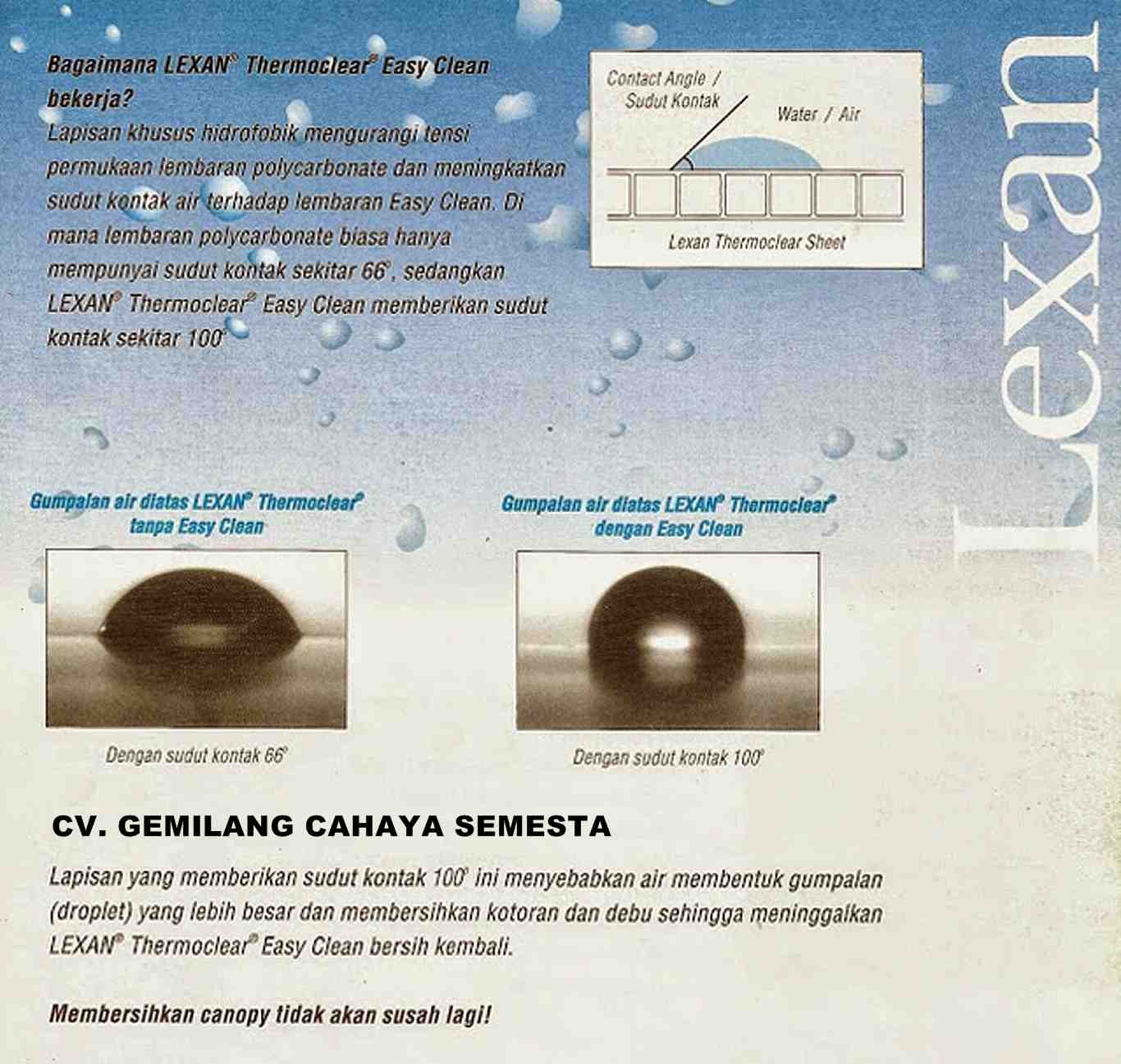 Bagaimana LEXAN® Thermoclear® Easy Clean bekerja?
Lapisan khusus hidrofobik mengurangi tensi permukaan lembaran polycarbonate dan meningkatkan sudut kontak air terhadap lembaran Easy Clean. Di mana lembaran polycarbonate biasa hanya mempunyai sudut kontak sekitar 66°, sedangkan LEXAN® Thermoclear® Easy Clean memberikan sudut kontak sekitar 100°

Contact Angle / Sudut Kontak

Water / Air

Lexan Thermoclear Sheet

Lexan

Gumpalan air diatas LEXAN® Thermoclear® tanpa Easy Clean

Dengan sudut kontak 66°

Gumpalan air diatas LEXAN® Thermoclear® dengan Easy Clean

Dengan sudut kontak 100°

CV. GEMILANG CAHAYA SEMESTA

Lapisan yang memberikan sudut kontak 100° ini menyebabkan air membentuk gumpalan (droplet) yang lebih besar dan membersihkan kotoran dan debu sehingga meninggalkan LEXAN® Thermoclear® Easy Clean bersih kembali.

Membersihkan canopy tidak akan susah lagi!